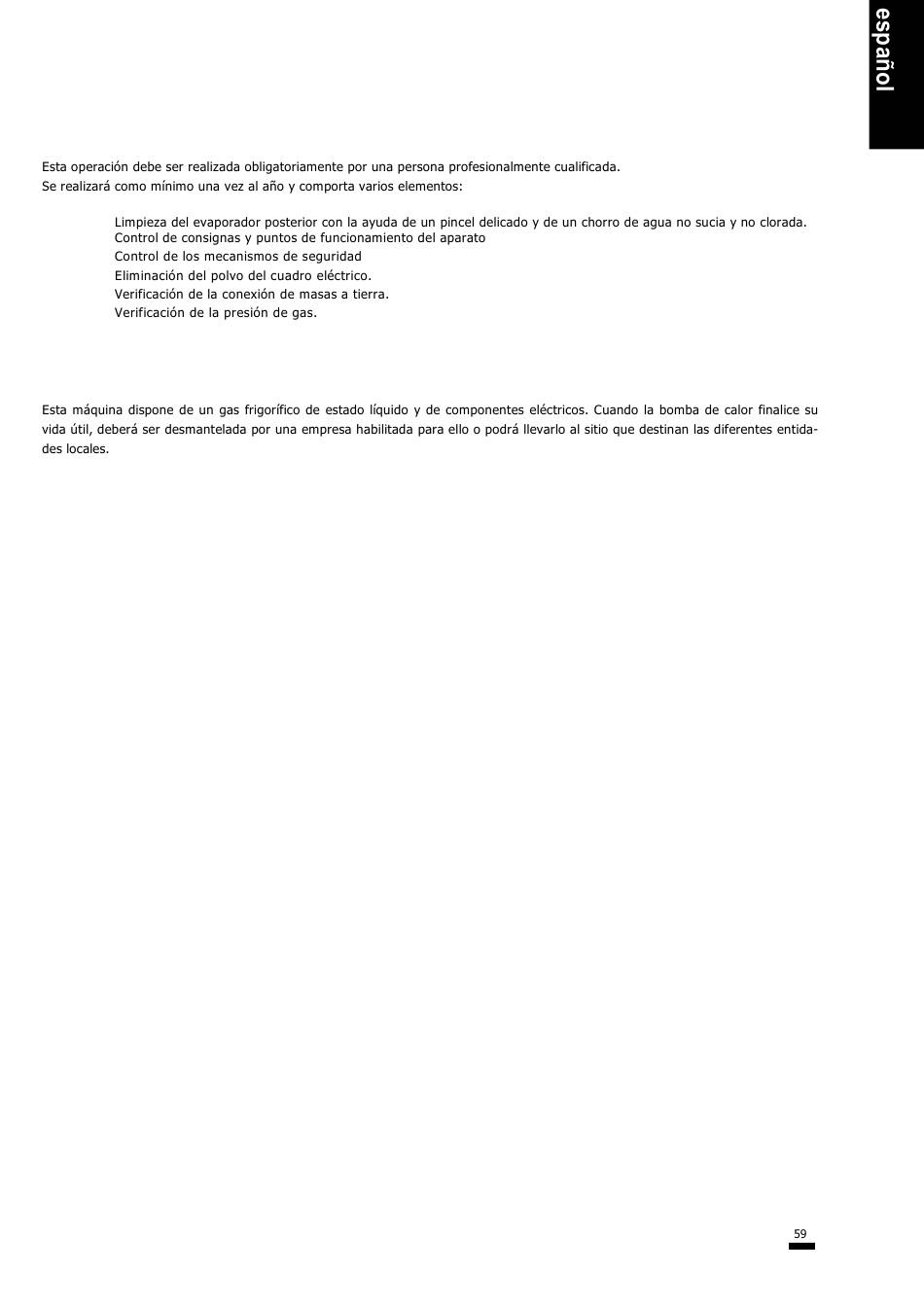 español

Esta operación debe ser realizada obligatoriamente por una persona profesionalmente cualificada.
Se realizará como mínimo una vez al año y comporta varios elementos:

Limpieza del evaporador posterior con la ayuda de un pincel delicado y de un chorro de agua no sucia y no clorada.
Control de consignas y puntos de funcionamiento del aparato
Control de los mecanismos de seguridad
Eliminación del polvo del cuadro eléctrico.
Verificación de la conexión de masas a tierra.
Verificación de la presión de gas.

Esta máquina dispone de un gas frigorífico de estado líquido y de componentes eléctricos. Cuando la bomba de calor finalice su vida útil, deberá ser desmantelada por una empresa habilitada para ello o podrá llevarlo al sitio que destinan las diferentes entidades locales.

59